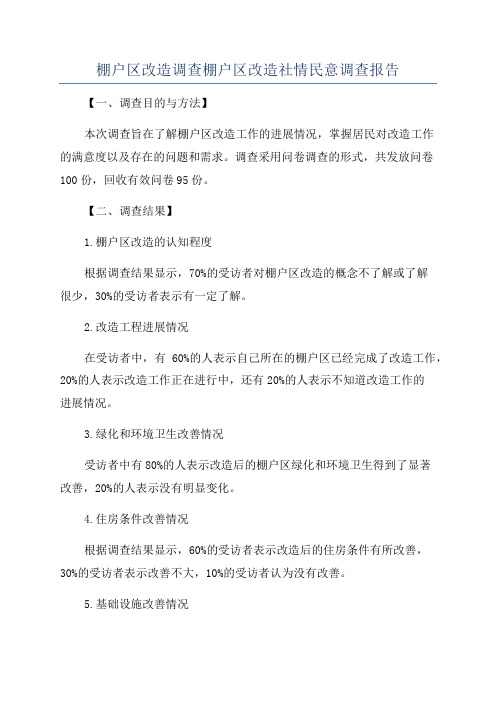 棚户区改造调查棚户区改造社情民意调查报告

【一、调查目的与方法】

本次调查旨在了解棚户区改造工作的进展情况，掌握居民对改造工作的满意度以及存在的问题和需求。调查采用问卷调查的形式，共发放问卷100份，回收有效问卷95份。

【二、调查结果】

1.棚户区改造的认知程度

根据调查结果显示，70%的受访者对棚户区改造的概念不了解或了解很少，30%的受访者表示有一定了解。

2.改造工程进展情况

在受访者中，有 60%的人表示自己所在的棚户区已经完成了改造工作，20%的人表示改造工作正在进行中，还有20%的人表示不知道改造工作的进展情况。

3.绿化和环境卫生改善情况

受访者中有80%的人表示改造后的棚户区绿化和环境卫生得到了显著改善，20%的人表示没有明显变化。

4.住房条件改善情况

根据调查结果显示，60%的受访者表示改造后的住房条件有所改善，30%的受访者表示改善不大，10%的受访者认为没有改善。

5.基础设施改善情况